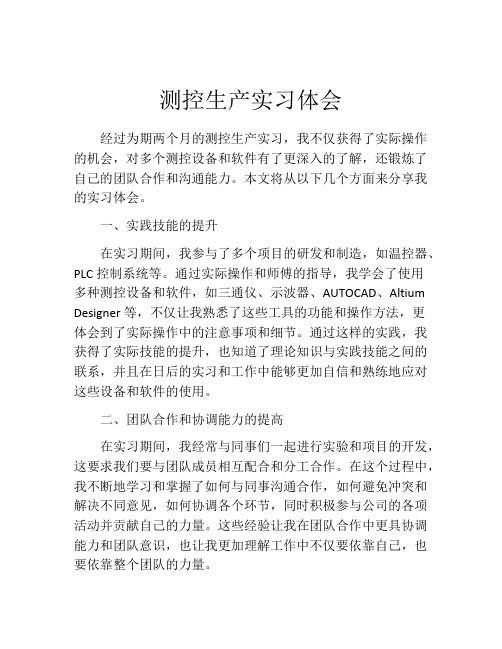 测控生产实习体会

经过为期两个月的测控生产实习，我不仅获得了实际操作的机会，对多个测控设备和软件有了更深入的了解，还锻炼了自己的团队合作和沟通能力。本文将从以下几个方面来分享我的实习体会。

一、实践技能的提升

在实习期间，我参与了多个项目的研发和制造，如温控器、PLC 控制系统等。通过实际操作和师傅的指导，我学会了使用多种测控设备和软件，如三通仪、示波器、AUTOCAD、Altium Designer 等，不仅让我熟悉了这些工具的功能和操作方法，更体会到了实际操作中的注意事项和细节。通过这样的实践，我获得了实际技能的提升，也知道了理论知识与实践技能之间的联系，并且在日后的实习和工作中能够更加自信和熟练地应对这些设备和软件的使用。

二、团队合作和协调能力的提高

在实习期间，我经常与同事们一起进行实验和项目的开发，这要求我们要与团队成员相互配合和分工合作。在这个过程中，我不断地学习和掌握了如何与同事沟通合作，如何避免冲突和解决不同意见，如何协调各个环节，同时积极参与公司的各项活动并贡献自己的力量。这些经验让我在团队合作中更具协调能力和团队意识，也让我更加理解工作中不仅要依靠自己，也要依靠整个团队的力量。